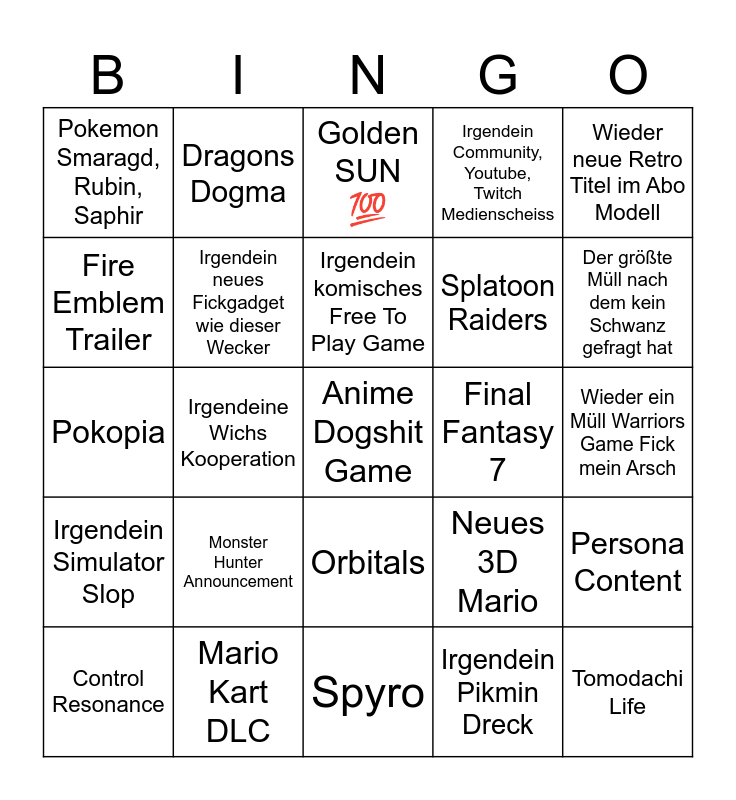 | B | I | N | G | O |
|---|---|---|---|---|
| Pokemon Smaragd, Rubin, Saphir | Dragons Dogma | Golden SUN 💯 | Irgendein Community, Youtube, Twitch Medienscheiss | Wieder neue Retro Titel im Abo Modell |
| Fire Emblem Trailer | Irgendein neues Fickgadget wie dieser Wecker | Irgendein komisches Free To Play Game | Splatoon Raiders | Der größte Müll nach dem kein Schwanz gefragt hat |
| Pokopia | Irgendeine Wichs Kooperation | Anime Dogshit Game | Final Fantasy 7 | Wieder ein Müll Warriors Game Fick mein Arsch |
| Irgendein Simulator Slop | Monster Hunter Announcement | Orbitals | Neues 3D Mario | Persona Content |
| Control Resonance | Mario Kart DLC | Spyro | Irgendein Pikmin Dreck | Tomodachi Life |